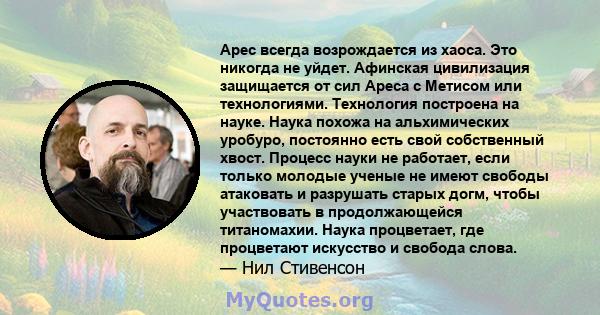 Арес всегда возрождается из хаоса. Это никогда не уйдет. Афинская цивилизация защищается от сил Ареса с Метисом или технологиями. Технология построена на науке. Наука похожа на альхимических уробуро, постоянно есть свой собственный хвост. Процесс науки не работает, если только молодые ученые не имеют свободы атаковать и разрушать старых догм, чтобы участвовать в продолжающейся титаномахии. Наука процветает, где процветают искусство и свобода слова.
— Нил Стивенсон

MyQuotes.org